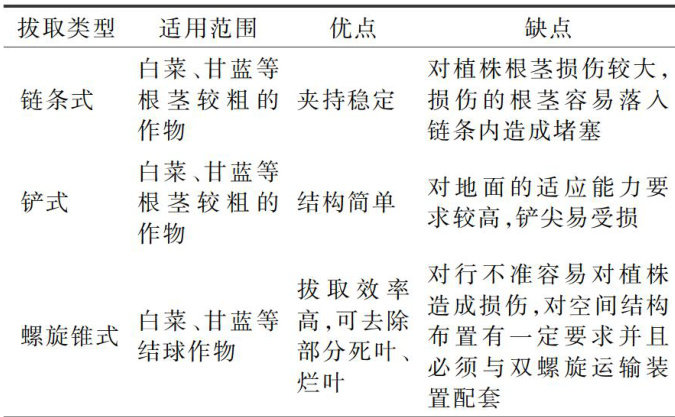 | 拔取类型 | 适用范围 | 优点 | 缺点 |
|---|---|---|---|
| 链条式 | 白菜、甘蓝等根茎较粗的作物 | 夹持稳定 | 对植株根茎损伤较大,损伤的根茎容易落入链条内造成堵塞 |
| 铲式 | 白菜、甘蓝等根茎较粗的作物 | 结构简单 | 对地面的适应能力要求较高,铲尖易受损 |
| 螺旋锥式 | 白菜、甘蓝等结球作物 | 拔取效率高,可去除部分死叶、烂叶 | 对行不准容易对植株造成损伤,对空间结构布置有一定要求并且必须与双螺旋运输装置配套 |